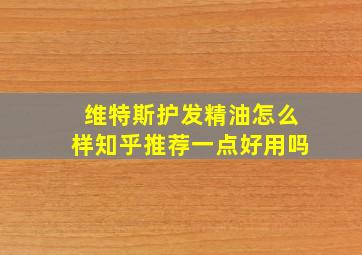 维特斯护发精油怎么样知乎推荐一点好用吗